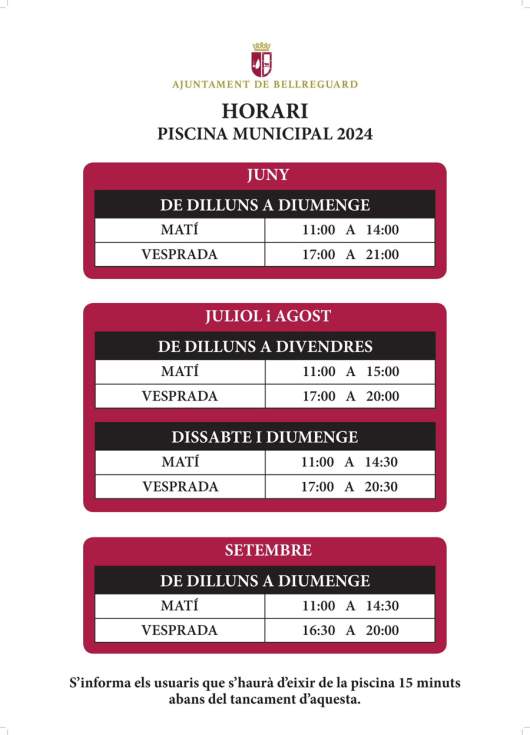 AJUNTAMENT DE BELLREGUARD

HORARI
PISCINA MUNICIPAL 2024

JUNY

| DE DILLUNS A DIUMENGE | |
|---|---|
| MATÍ | 11:00 A 14:00 |
| VESPRADA | 17:00 A 21:00 |

JULIOL i AGOST

| DE DILLUNS A DIVENDRES | |
|---|---|
| MATÍ | 11:00 A 15:00 |
| VESPRADA | 17:00 A 20:00 |

| DISSABTE I DIUMENGE | |
|---|---|
| MATÍ | 11:00 A 14:30 |
| VESPRADA | 17:00 A 20:30 |

SETEMBRE

| DE DILLUNS A DIUMENGE | |
|---|---|
| MATÍ | 11:00 A 14:30 |
| VESPRADA | 16:30 A 20:00 |

S'informa els usuaris que s'haurà d'eixir de la piscina 15 minuts abans del tancament d'aquesta.